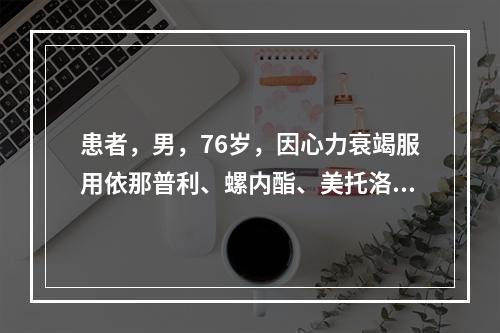 患者，男，76岁，因心力衰竭服用依那普利、螺内酯、美托洛...